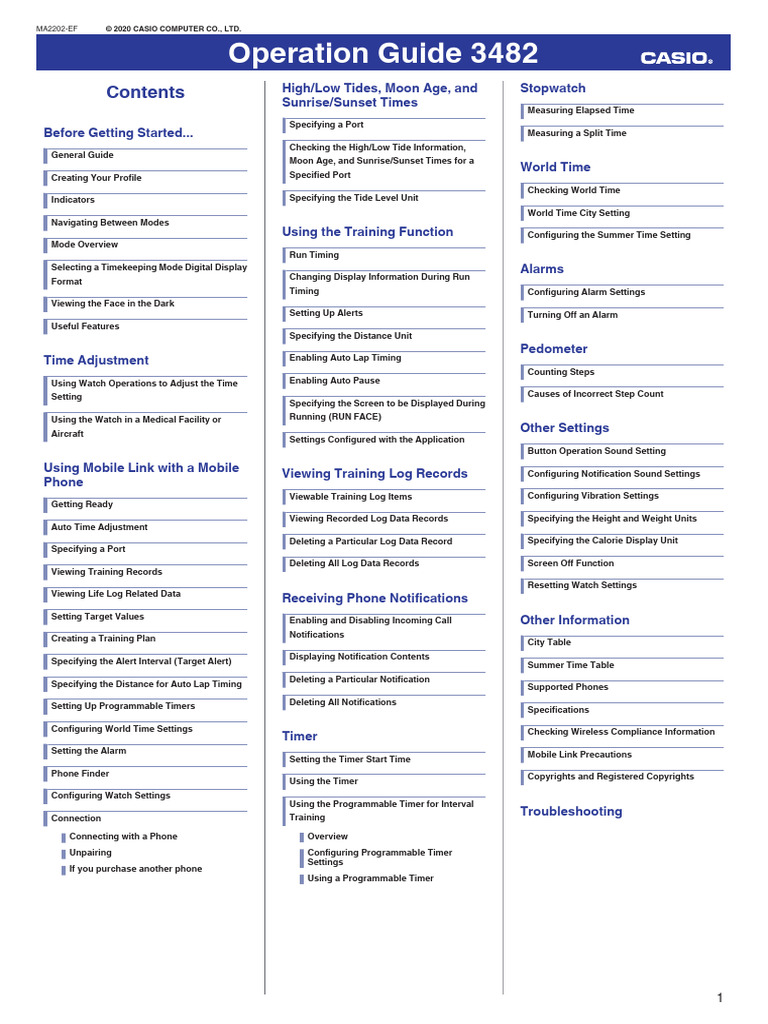 MA2202-EF © 2020 CASIO COMPUTER CO., LTD.

Operation Guide 3482

CASIO.

Contents

Before Getting Started...

General Guide

Creating Your Profile

Indicators

Navigating Between Modes

Mode Overview

Selecting a Timekeeping Mode Digital Display Format

Viewing the Face in the Dark

Useful Features

Time Adjustment

Using Watch Operations to Adjust the Time Setting

Using the Watch in a Medical Facility or Aircraft

Using Mobile Link with a Mobile Phone

Getting Ready

Auto Time Adjustment

Specifying a Port

Viewing Training Records

Viewing Life Log Related Data

Setting Target Values

Creating a Training Plan

Specifying the Alert Interval (Target Alert)

Specifying the Distance for Auto Lap Timing

Setting Up Programmable Timers

Configuring World Time Settings

Setting the Alarm

Phone Finder

Configuring Watch Settings

Connection

Connecting with a Phone

Unpairing

If you purchase another phone

High/Low Tides, Moon Age, and Sunrise/Sunset Times

Specifying a Port

Checking the High/Low Tide Information, Moon Age, and Sunrise/Sunset Times for a Specified Port

Specifying the Tide Level Unit

Using the Training Function

Run Timing

Changing Display Information During Run Timing

Setting Up Alerts

Specifying the Distance Unit

Enabling Auto Lap Timing

Enabling Auto Pause

Specifying the Screen to be Displayed During Running (RUN FACE)

Settings Configured with the Application

Viewing Training Log Records

Viewable Training Log Items

Viewing Recorded Log Data Records

Deleting a Particular Log Data Record

Deleting All Log Data Records

Receiving Phone Notifications

Enabling and Disabling Incoming Call Notifications

Displaying Notification Contents

Deleting a Particular Notification

Deleting All Notifications

Timer

Setting the Timer Start Time

Using the Timer

Using the Programmable Timer for Interval Training

Overview

Configuring Programmable Timer Settings

Using a Programmable Timer

Stopwatch

Measuring Elapsed Time

Measuring a Split Time

World Time

Checking World Time

World Time City Setting

Configuring the Summer Time Setting

Alarms

Configuring Alarm Settings

Turning Off an Alarm

Pedometer

Counting Steps

Causes of Incorrect Step Count

Other Settings

Button Operation Sound Setting

Configuring Notification Sound Settings

Configuring Vibration Settings

Specifying the Height and Weight Units

Specifying the Calorie Display Unit

Screen Off Function

Resetting Watch Settings

Other Information

City Table

Summer Time Table

Supported Phones

Specifications

Checking Wireless Compliance Information

Mobile Link Precautions

Copyrights and Registered Copyrights

Troubleshooting

1